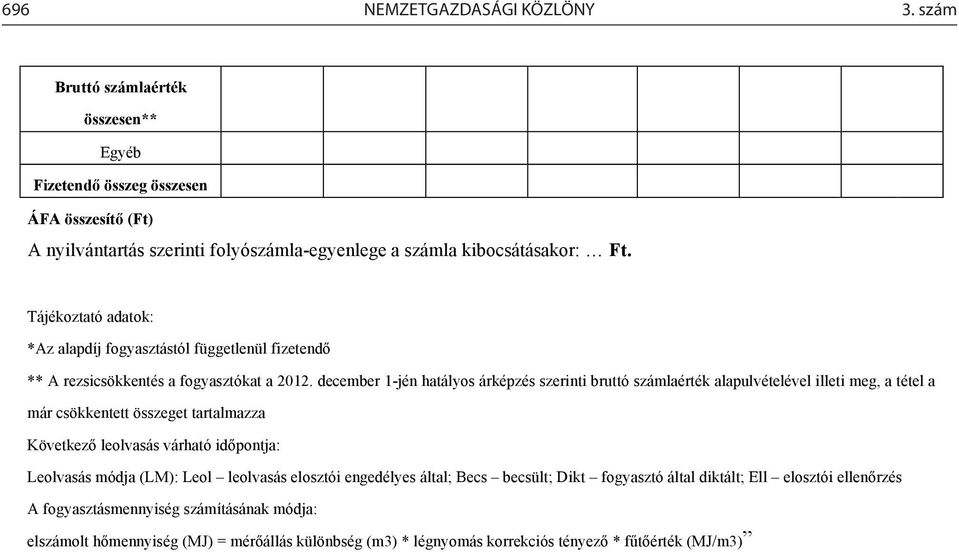 696 NEMZETGAZDASÁGI KÖZLÖNY 3. szám

| Bruttó számlaérték összesen** | | | | | | | |
|---|---|---|---|---|---|---|---|
| Egyéb | | | | | | | |
| Fizetendő összeg összesen | | | | | | | |

ÁFA összesítő (Ft)

A nyilvántartás szerinti folyószámla-egyenlege a számla kibocsátásakor: … Ft.

Tájékoztató adatok:

*Az alapdíj fogyasztástól függetlenül fizetendő

** A rezsicsökkentés a fogyasztókat a 2012. december 1-jén hatályos árképzés szerinti bruttó számlaérték alapulvételével illeti meg, a tétel a már csökkentett összeget tartalmazza

Következő leolvasás várható időpontja:

Leolvasás módja (LM): Leol – leolvasás elosztói engedélyes által; Becs – becsült; Dikt – fogyasztó által diktált; Ell – elosztói ellenőrzés

A fogyasztásmennyiség számításának módja:

elszámolt hőmennyiség (MJ) = mérőállás különbség (m3) * légnyomás korrekciós tényező * fűtőérték (MJ/m3)”